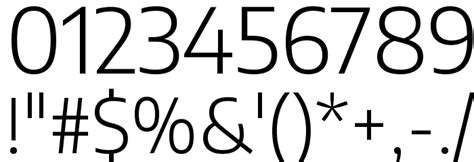 0123456789
!"#$%&'()*+,-./